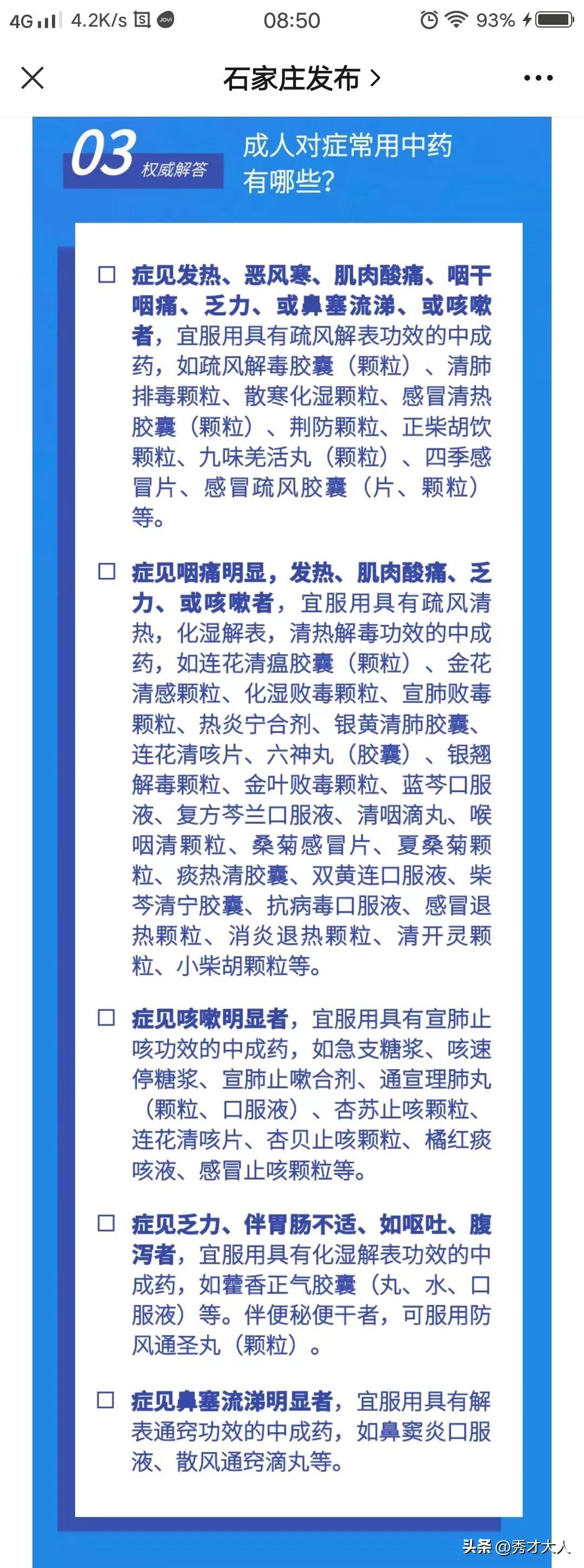 4G 4.2K/s 08:50 93%

石家庄发布 >

03 权威解答

成人对症常用中药有哪些?

☐ 症见发热、恶风寒、肌肉酸痛、咽干咽痛、乏力、或鼻塞流涕、或咳嗽者，宜服用具有疏风解表功效的中成药，如疏风解毒胶囊（颗粒）、清肺排毒颗粒、散寒化湿颗粒、感冒清热胶囊（颗粒）、荆防颗粒、正柴胡饮颗粒、九味羌活丸（颗粒）、四季感冒片、感冒疏风胶囊（片、颗粒）等。

☐ 症见咽痛明显，发热、肌肉酸痛、乏力、或咳嗽者，宜服用具有疏风清热，化湿解表，清热解毒功效的中成药，如连花清瘟胶囊（颗粒）、金花清感颗粒、化湿败毒颗粒、宣肺败毒颗粒、热炎宁合剂、银黄清肺胶囊、连花清咳片、六神丸（胶囊）、银翘解毒颗粒、金叶败毒颗粒、蓝芩口服液、复方芩兰口服液、清咽滴丸、喉咽清颗粒、桑菊感冒片、夏桑菊颗粒、痰热清胶囊、双黄连口服液、柴芩清宁胶囊、抗病毒口服液、感冒退热颗粒、消炎退热颗粒、清开灵颗粒、小柴胡颗粒等。

☐ 症见咳嗽明显者，宜服用具有宣肺止咳功效的中成药，如急支糖浆、咳速停糖浆、宣肺止嗽合剂、通宣理肺丸（颗粒、口服液）、杏苏止咳颗粒、连花清咳片、杏贝止咳颗粒、橘红痰咳液、感冒止咳颗粒等。

☐ 症见乏力、伴胃肠不适、如呕吐、腹泻者，宜服用具有化湿解表功效的中成药，如藿香正气胶囊（丸、水、口服液）等。伴便秘便干者，可服用防风通圣丸（颗粒）。

☐ 症见鼻塞流涕明显者，宜服用具有解表通窍功效的中成药，如鼻窦炎口服液、散风通窍滴丸等。

头条 @秀才大人